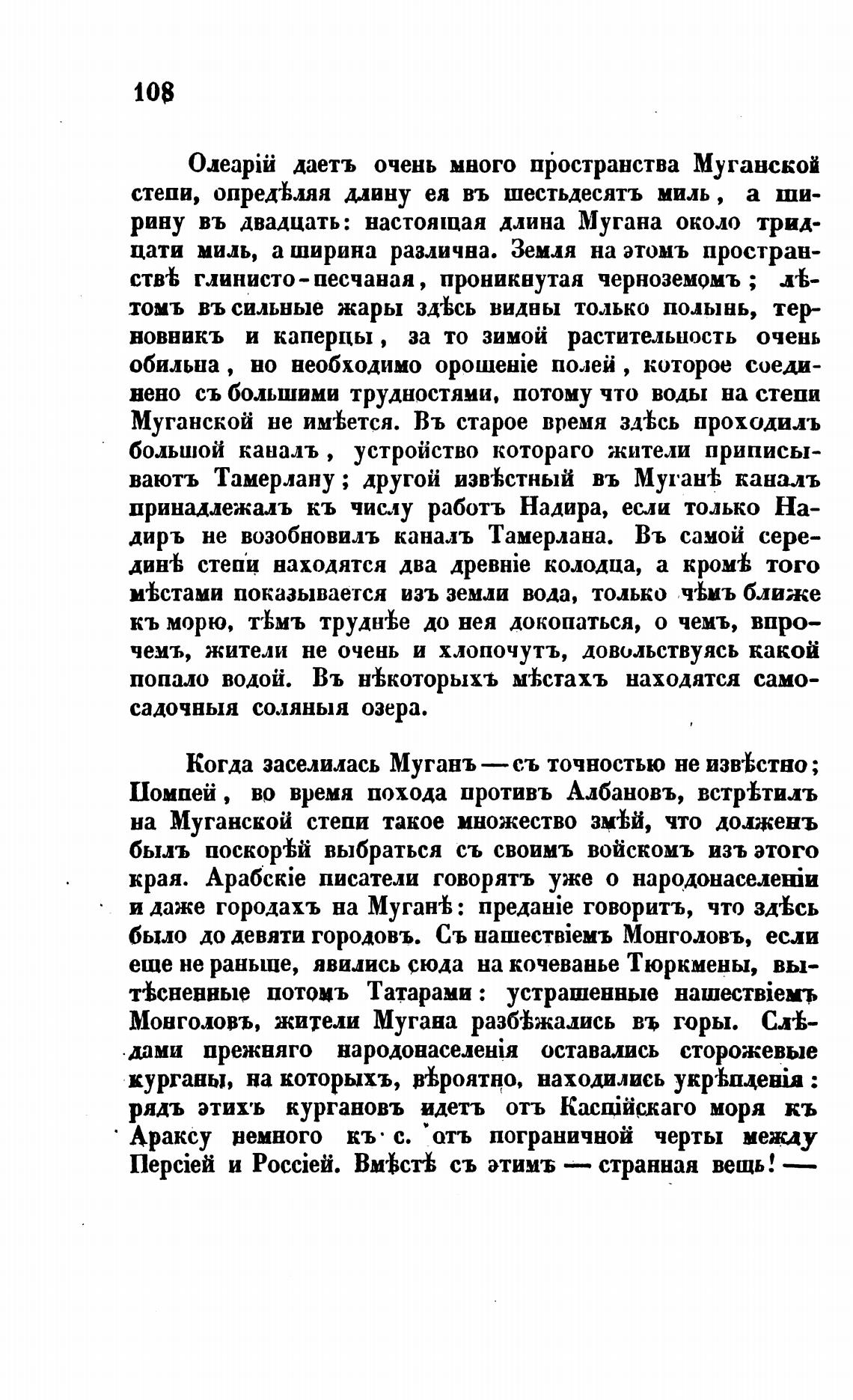 108

Олеарій даетъ очень много пространства Муганской степи, опредѣляя длину ея въ шестьдесятъ миль, а ширину въ двадцать: настоящая длина Мугана около тридцати миль, а ширина различна. Земля на этомъ пространствѣ глинисто-песчаная, проникнутая черноземомъ; лѣтомъ въ сильные жары здѣсь видны только полынь, терновникъ и каперцы, за то зимой растительность очень обильна, но необходимо орошеніе полей, которое соединено съ большими трудностями, потому что воды на степи Муганской не имѣется. Въ старое время здѣсь проходилъ большой каналъ, устройство котораго жители приписываютъ Тамерлану; другой извѣстный въ Муганѣ каналъ принадлежалъ къ числу работъ Надира, если только Надиръ не возобновилъ каналъ Тамерлана. Въ самой серединѣ степи находятся два древніе колодца, а кромѣ того мѣстами показывается изъ земли вода, только чѣмъ ближе къ морю, тѣмъ труднѣе до нея докопаться, о чемъ, впрочемъ, жители не очень и хлопочутъ, довольствуясь какой попало водой. Въ нѣкоторыхъ мѣстахъ находятся самосадочныя соляныя озера.

Когда заселилась Муганъ — съ точностью не извѣстно; Помпей, во время похода противъ Албановъ, встрѣтилъ на Муганской степи такое множество змѣй, что долженъ былъ поскорѣй выбраться съ своимъ войскомъ изъ этого края. Арабскіе писатели говорятъ уже о народонаселеніи и даже городахъ на Муганѣ: преданіе говоритъ, что здѣсь было до девяти городовъ. Съ нашествіемъ Монголовъ, если еще не раньше, явились сюда на кочеванье Тюркмены, вытѣсненные потомъ Татарами: устрашенные нашествіемъ Монголовъ, жители Мугана разбѣжались въ горы. Слѣдами прежняго народонаселенія оставались сторожевые курганы, на которыхъ, вѣроятно, находились укрѣпленія: рядъ этихъ кургановъ идетъ отъ Каспійскаго моря къ Араксу немного къ с. отъ пограничной черты между Персіей и Россіей. Вмѣстѣ съ этимъ — странная вещь! —